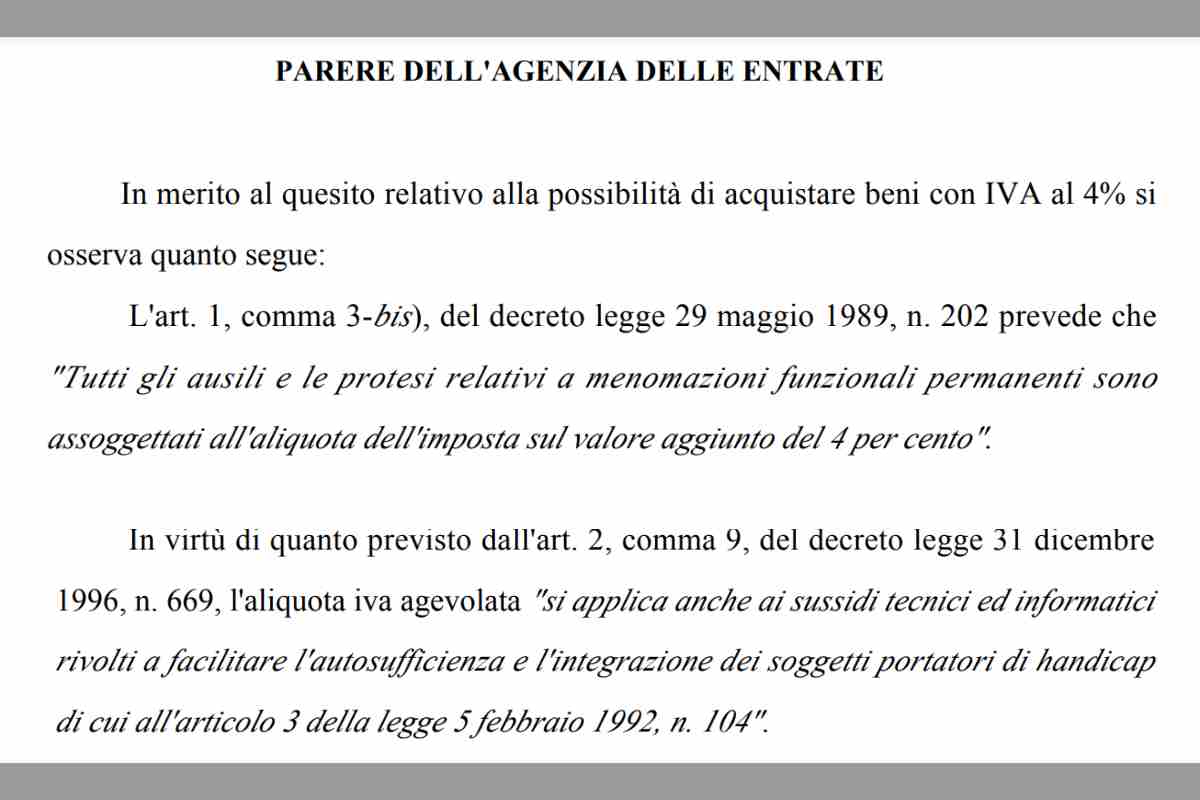 PARERE DELL'AGENZIA DELLE ENTRATE

In merito al quesito relativo alla possibilità di acquistare beni con IVA al 4% si osserva quanto segue:

L'art. 1, comma 3-bis), del decreto legge 29 maggio 1989, n. 202 prevede che "Tutti gli ausili e le protesi relativi a menomazioni funzionali permanenti sono assoggettati all'aliquota dell'imposta sul valore aggiunto del 4 per cento".

In virtù di quanto previsto dall'art. 2, comma 9, del decreto legge 31 dicembre 1996, n. 669, l'aliquota iva agevolata "si applica anche ai sussidi tecnici ed informatici rivolti a facilitare l'autosufficienza e l'integrazione dei soggetti portatori di handicap di cui all'articolo 3 della legge 5 febbraio 1992, n. 104".